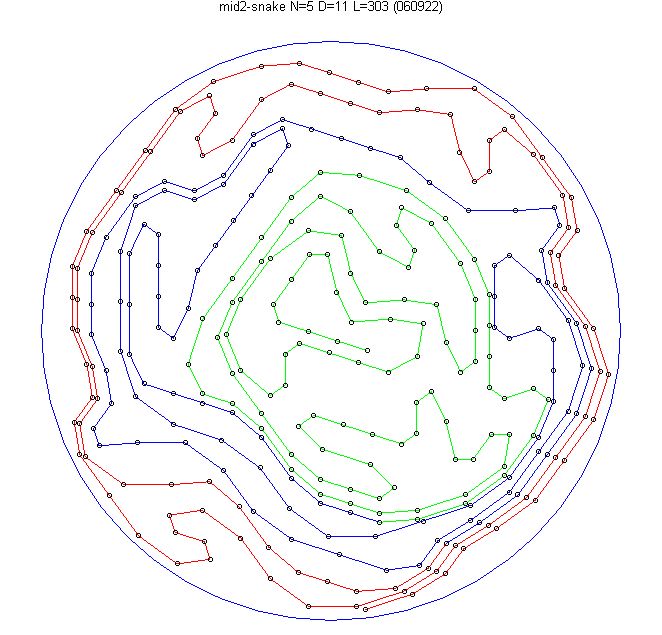 mid2-snake N=5 D=11 L=303 (060922)